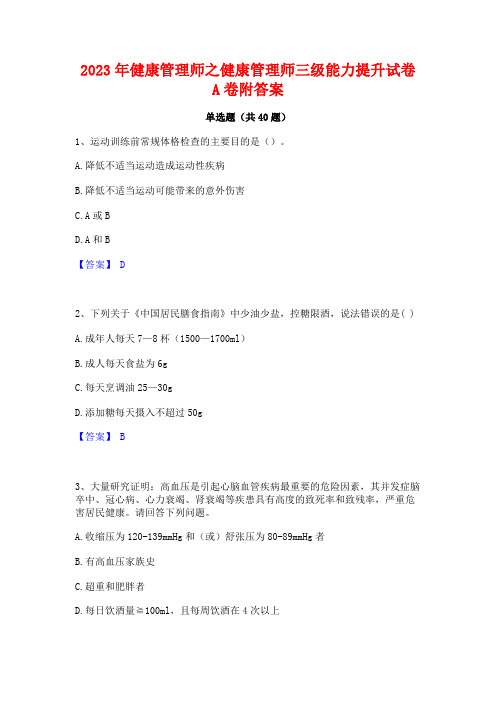 2023 年健康管理师之健康管理师三级能力提升试卷 A 卷附答案

单选题（共 40 题）

1、运动训练前常规体格检查的主要目的是（）。

A. 降低不适当运动造成运动性疾病

B. 降低不适当运动可能带来的意外伤害

C. A 或 B

D. A 和 B

【答案】 D

2、下列关于《中国居民膳食指南》中少油少盐，控糖限酒，说法错误的是( )

A. 成年人每天 7—8 杯（1500—1700ml）

B. 成人每天食盐为 6g

C. 每天烹调油 25—30g

D. 添加糖每天摄入不超过 50g

【答案】 B

3、大量研究证明：高血压是引起心脑血管疾病最重要的危险因素，其并发症脑卒中、冠心病、心力衰竭、肾衰竭等疾患具有高度的致死率和致残率，严重危害居民健康。请回答下列问题。

A. 收缩压为 120-139mmHg 和（或）舒张压为 80-89mmHg 者

B. 有高血压家族史

C. 超重和肥胖者

D. 每日饮酒量≥100ml，且每周饮酒在 4 次以上